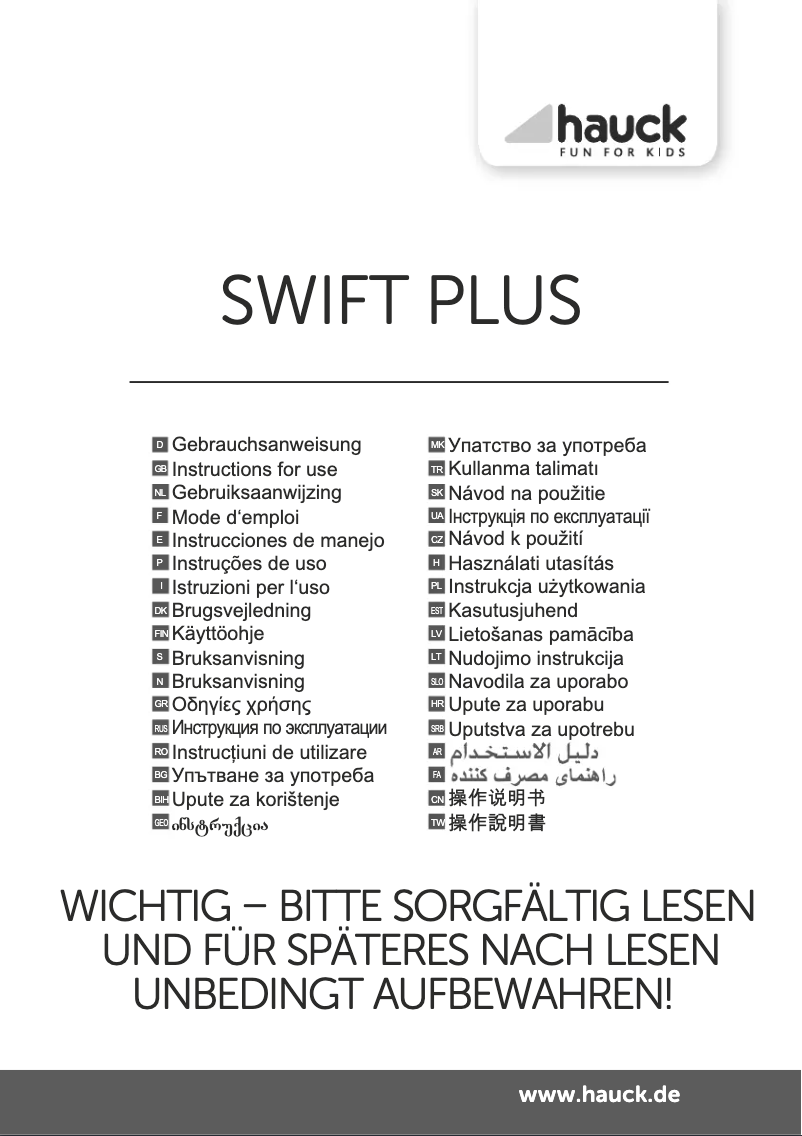 hauck
FUN FOR KIDS

SWIFT PLUS

D Gebrauchsanweisung
GB Instructions for use
NL Gebruiksaanwijzing
F Mode d'emploi
E Instrucciones de manejo
P Instruções de uso
I Istruzioni per l'uso
DK Brugsvejledning
FIN Käyttöohje
S Bruksanvisning
N Bruksanvisning
GR Οδηγίες χρήσης
RUS Инструкция по эксплуатации
RO Instrucțiuni de utilizare
BG Упътване за употреба
BIH Upute za korištenje
GEO ინსტრუქცია

MK Упатство за употреба
TR Kullanma talimatı
SK Návod na použitie
UA Інструкція по експлуатації
CZ Návod k použití
H Használati utasítás
PL Instrukcja użytkowania
EST Kasutusjuhend
LV Lietošanas pamācība
LT Nudojimo instrukcija
SLO Navodila za uporabo
HR Upute za uporabu
SRB Uputstva za upotrebu
AR دليل الاستخدام
FA راهنمای مصرف کننده
CN 操作说明书
TW 操作說明書

WICHTIG – BITTE SORGFÄLTIG LESEN UND FÜR SPÄTERES NACH LESEN UNBEDINGT AUFBEWAHREN!

www.hauck.de